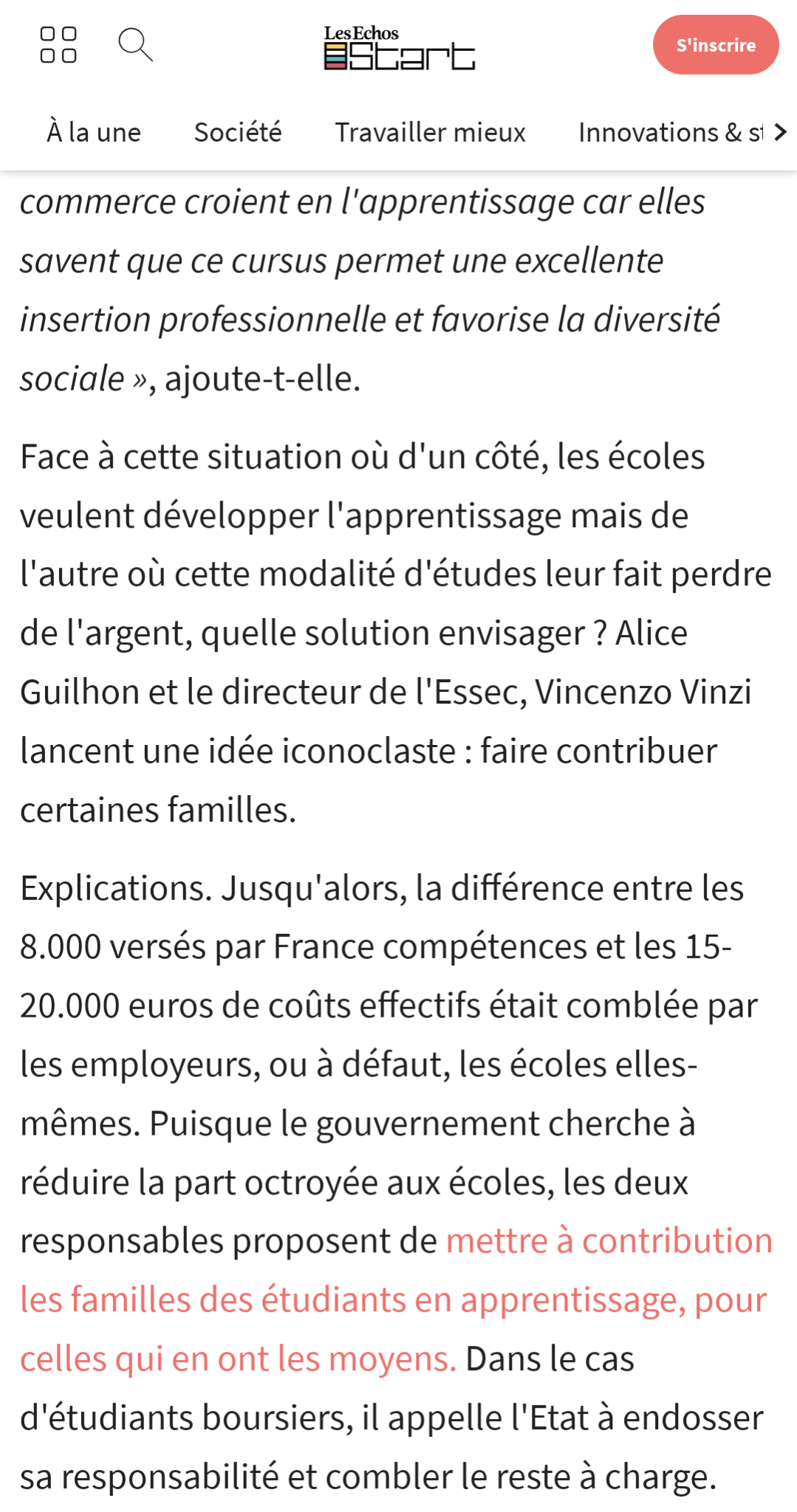 Les Echos Start

S'inscrire

À la une Société Travailler mieux Innovations & st

commerce croient en l'apprentissage car elles savent que ce cursus permet une excellente insertion professionnelle et favorise la diversité sociale », ajoute-t-elle.

Face à cette situation où d'un côté, les écoles veulent développer l'apprentissage mais de l'autre où cette modalité d'études leur fait perdre de l'argent, quelle solution envisager ? Alice Guilhon et le directeur de l'Essec, Vincenzo Vinzi lancent une idée iconoclaste : faire contribuer certaines familles.

Explications. Jusqu'alors, la différence entre les 8.000 versés par France compétences et les 15-20.000 euros de coûts effectifs était comblée par les employeurs, ou à défaut, les écoles elles-mêmes. Puisque le gouvernement cherche à réduire la part octroyée aux écoles, les deux responsables proposent de mettre à contribution les familles des étudiants en apprentissage, pour celles qui en ont les moyens. Dans le cas d'étudiants boursiers, il appelle l'Etat à endosser sa responsabilité et combler le reste à charge.